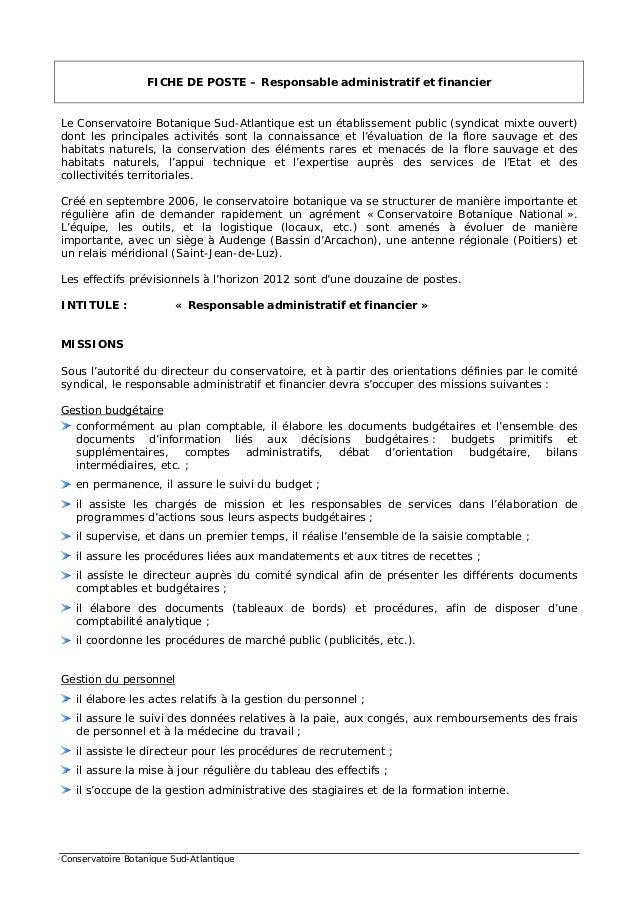 FICHE DE POSTE – Responsable administratif et financier

Le Conservatoire Botanique Sud-Atlantique est un établissement public (syndicat mixte ouvert) dont les principales activités sont la connaissance et l'évaluation de la flore sauvage et des habitats naturels, la conservation des éléments rares et menacés de la flore sauvage et des habitats naturels, l'appui technique et l'expertise auprès des services de l'Etat et des collectivités territoriales.

Créé en septembre 2006, le conservatoire botanique va se structurer de manière importante et régulière afin de demander rapidement un agrément « Conservatoire Botanique National ». L'équipe, les outils, et la logistique (locaux, etc.) sont amenés à évoluer de manière importante, avec un siège à Audenge (Bassin d'Arcachon), une antenne régionale (Poitiers) et un relais méridional (Saint-Jean-de-Luz).

Les effectifs prévisionnels à l'horizon 2012 sont d'une douzaine de postes.

INTITULE : « Responsable administratif et financier »

MISSIONS

Sous l'autorité du directeur du conservatoire, et à partir des orientations définies par le comité syndical, le responsable administratif et financier devra s'occuper des missions suivantes :

Gestion budgétaire
conformément au plan comptable, il élabore les documents budgétaires et l'ensemble des documents d'information liés aux décisions budgétaires : budgets primitifs et supplémentaires, comptes administratifs, débat d'orientation budgétaire, bilans intermédiaires, etc. ;
en permanence, il assure le suivi du budget ;
il assiste les chargés de mission et les responsables de services dans l'élaboration de programmes d'actions sous leurs aspects budgétaires ;
il supervise, et dans un premier temps, il réalise l'ensemble de la saisie comptable ;
il assure les procédures liées aux mandatements et aux titres de recettes ;
il assiste le directeur auprès du comité syndical afin de présenter les différents documents comptables et budgétaires ;
il élabore des documents (tableaux de bords) et procédures, afin de disposer d'une comptabilité analytique ;
il coordonne les procédures de marché public (publicités, etc.).

Gestion du personnel
il élabore les actes relatifs à la gestion du personnel ;
il assure le suivi des données relatives à la paie, aux congés, aux remboursements des frais de personnel et à la médecine du travail ;
il assiste le directeur pour les procédures de recrutement ;
il assure la mise à jour régulière du tableau des effectifs ;
il s'occupe de la gestion administrative des stagiaires et de la formation interne.

Conservatoire Botanique Sud-Atlantique